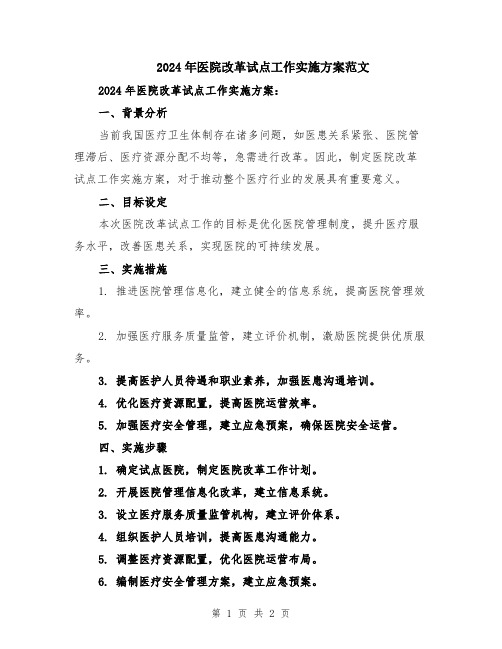 2024年医院改革试点工作实施方案范文

2024年医院改革试点工作实施方案：

一、背景分析

当前我国医疗卫生体制存在诸多问题，如医患关系紧张、医院管理滞后、医疗资源分配不均等，急需进行改革。因此，制定医院改革试点工作实施方案，对于推动整个医疗行业的发展具有重要意义。

二、目标设定

本次医院改革试点工作的目标是优化医院管理制度，提升医疗服务水平，改善医患关系，实现医院的可持续发展。

三、实施措施

1. 推进医院管理信息化，建立健全的信息系统，提高医院管理效率。

2. 加强医疗服务质量监管，建立评价机制，激励医院提供优质服务。

3. 提高医护人员待遇和职业素养，加强医患沟通培训。

4. 优化医疗资源配置，提高医院运营效率。

5. 加强医疗安全管理，建立应急预案，确保医院安全运营。

四、实施步骤

1. 确定试点医院，制定医院改革工作计划。

2. 开展医院管理信息化改革，建立信息系统。

3. 设立医疗服务质量监管机构，建立评价体系。

4. 组织医护人员培训，提高医患沟通能力。

5. 调整医疗资源配置，优化医院运营布局。

6. 编制医疗安全管理方案，建立应急预案。

第 1 页 共 2 页